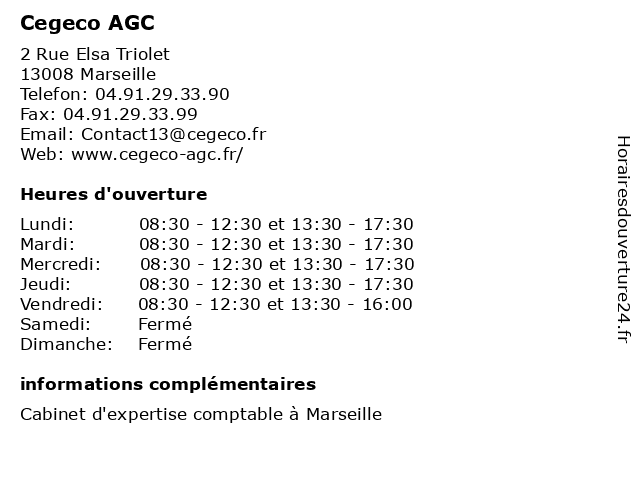 Cegeco AGC

2 Rue Elsa Triolet
13008 Marseille
Telefon: 04.91.29.33.90
Fax: 04.91.29.33.99
Email: Contact13@cegeco.fr
Web: www.cegeco-agc.fr/

Heures d'ouverture

| | |
|---|---|
| Lundi: | 08:30 - 12:30 et 13:30 - 17:30 |
| Mardi: | 08:30 - 12:30 et 13:30 - 17:30 |
| Mercredi: | 08:30 - 12:30 et 13:30 - 17:30 |
| Jeudi: | 08:30 - 12:30 et 13:30 - 17:30 |
| Vendredi: | 08:30 - 12:30 et 13:30 - 16:00 |
| Samedi: | Fermé |
| Dimanche: | Fermé |

informations complémentaires

Cabinet d'expertise comptable à Marseille

Horairesdouverture24.fr